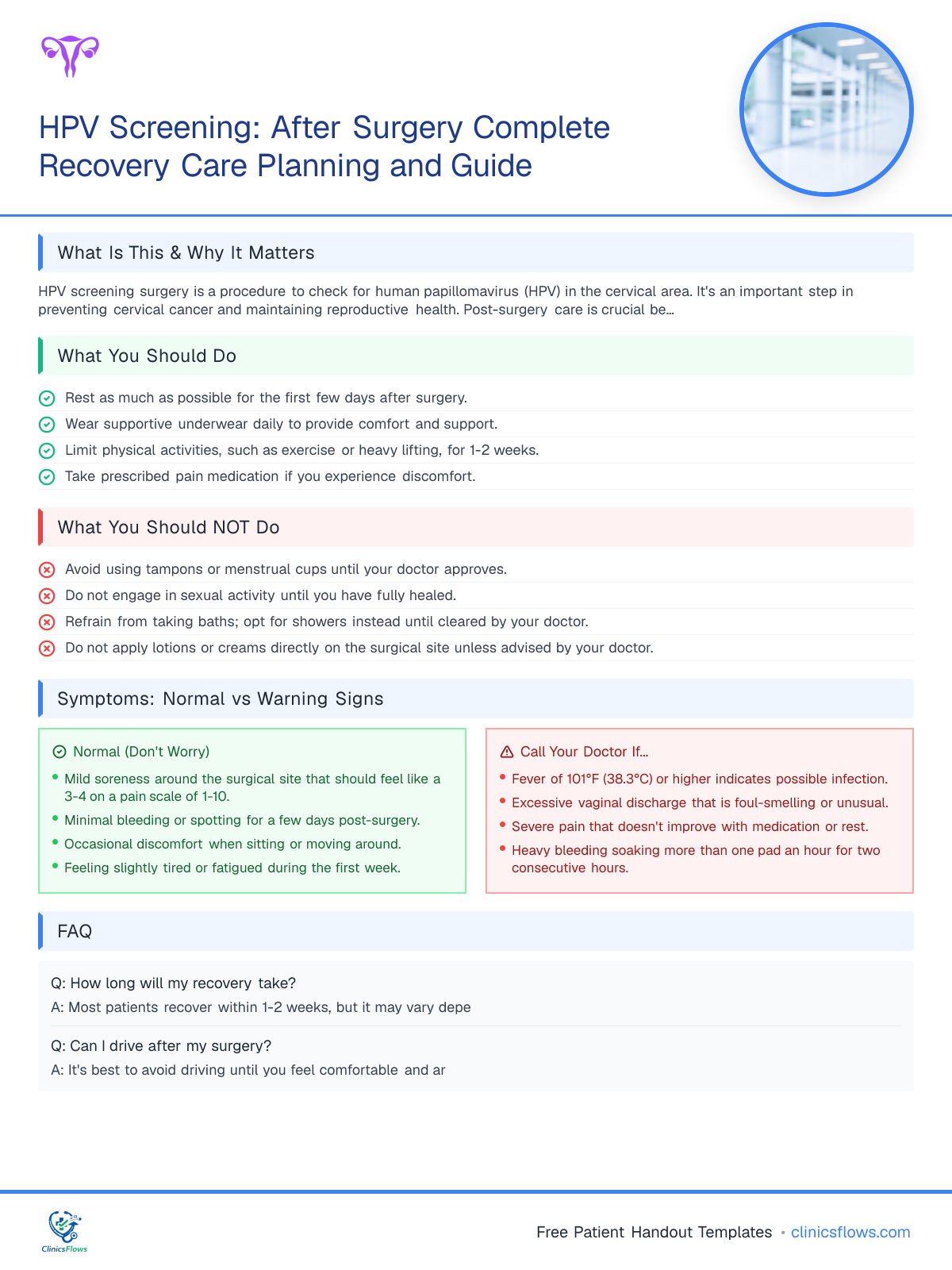 HPV Screening: After Surgery Complete Recovery Care Planning and Guide

What Is This & Why It Matters

HPV screening surgery is a procedure to check for human papillomavirus (HPV) in the cervical area. It's an important step in preventing cervical cancer and maintaining reproductive health. Post-surgery care is crucial be...

What You Should Do

Rest as much as possible for the first few days after surgery.
Wear supportive underwear daily to provide comfort and support.
Limit physical activities, such as exercise or heavy lifting, for 1-2 weeks.
Take prescribed pain medication if you experience discomfort.

What You Should NOT Do

Avoid using tampons or menstrual cups until your doctor approves.
Do not engage in sexual activity until you have fully healed.
Refrain from taking baths; opt for showers instead until cleared by your doctor.
Do not apply lotions or creams directly on the surgical site unless advised by your doctor.

Symptoms: Normal vs Warning Signs

Normal (Don't Worry)
• Mild soreness around the surgical site that should feel like a 3-4 on a pain scale of 1-10.
• Minimal bleeding or spotting for a few days post-surgery.
• Occasional discomfort when sitting or moving around.
• Feeling slightly tired or fatigued during the first week.

Call Your Doctor If...
• Fever of 101°F (38.3°C) or higher indicates possible infection.
• Excessive vaginal discharge that is foul-smelling or unusual.
• Severe pain that doesn't improve with medication or rest.
• Heavy bleeding soaking more than one pad an hour for two consecutive hours.

FAQ

Q: How long will my recovery take?
A: Most patients recover within 1-2 weeks, but it may vary depe

Q: Can I drive after my surgery?
A: It's best to avoid driving until you feel comfortable and ar

ClinicsFlows

Free Patient Handout Templates • clinicsflows.com